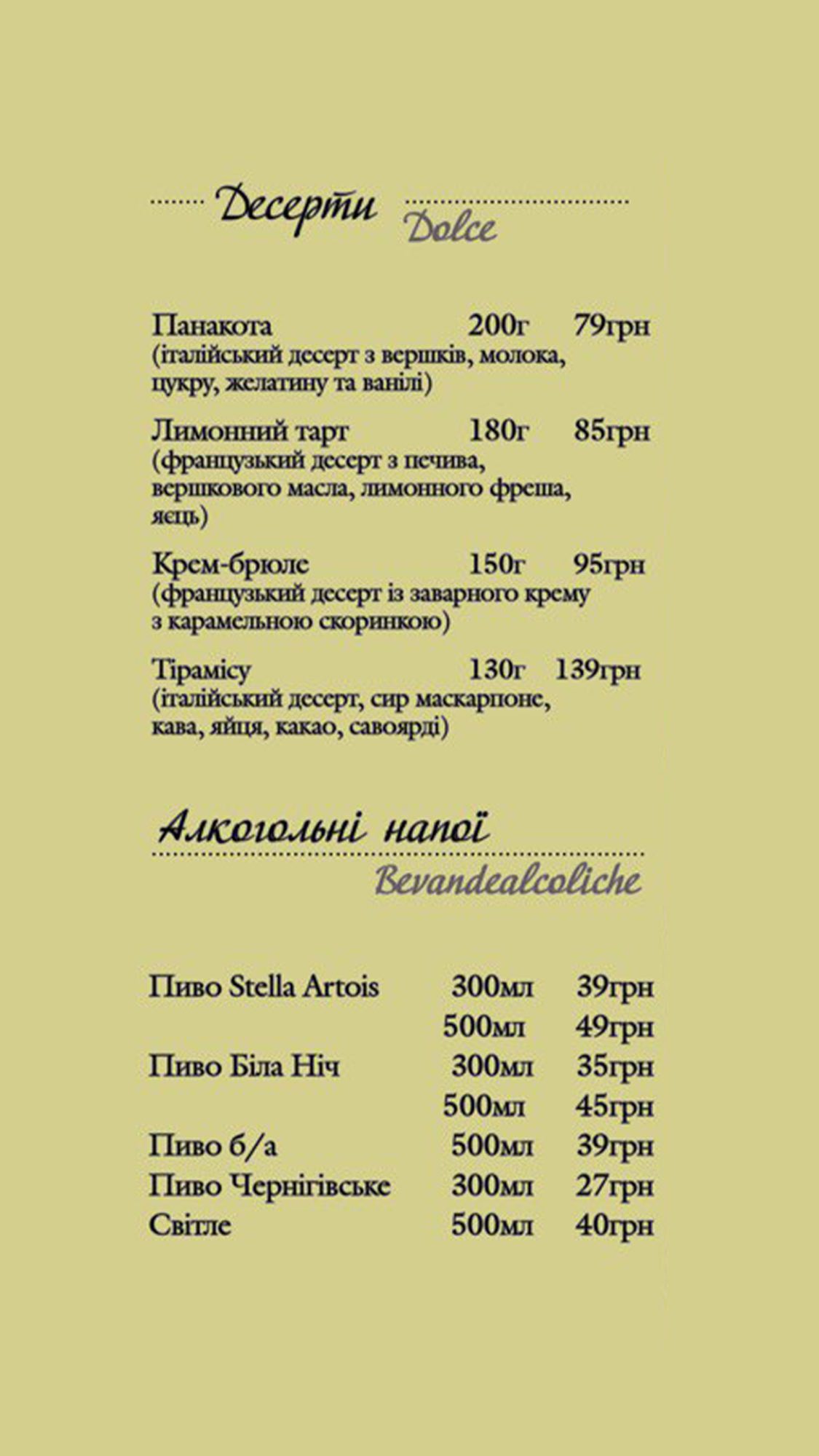 Десерти
Dolce

Панакота 200г 79грн
(італійський десерт з вершків, молока, цукру, желатину та ванілі)

Лимонний тарт 180г 85грн
(французький десерт з печива, вершкового масла, лимонного фреша, яєць)

Крем-брюле 150г 95грн
(французький десерт із заварного крему з карамельною скоринкою)

Тірамісу 130г 139грн
(італійський десерт, сир маскарпоне, кава, яйця, какао, савоярді)

Алкогольні напої
Bevandealcoliche

| | | |
|---|---|---|
| Пиво Stella Artois | 300мл | 39грн |
| | 500мл | 49грн |
| Пиво Біла Ніч | 300мл | 35грн |
| | 500мл | 45грн |
| Пиво б/а | 500мл | 39грн |
| Пиво Чернігівське | 300мл | 27грн |
| Світле | 500мл | 40грн |